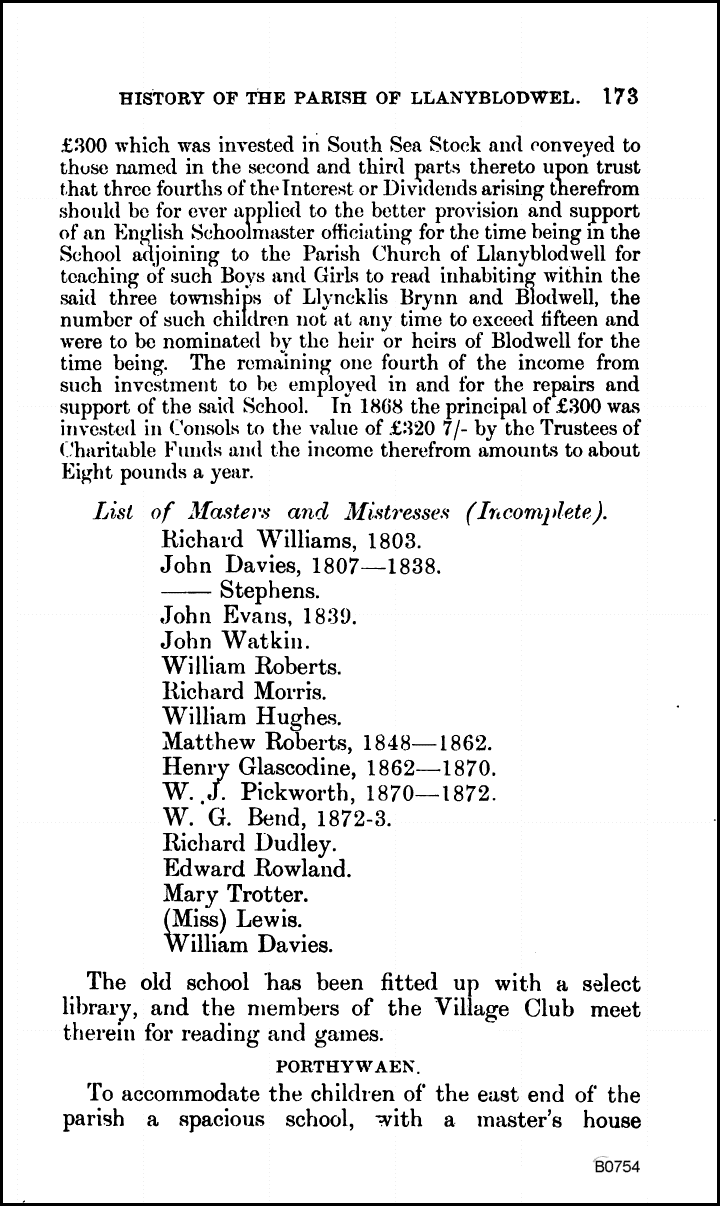 HISTORY OF THE PARISH OF LLANYBLODWEL. 173

£300 which was invested in South Sea Stock and conveyed to those named in the second and third parts thereto upon trust that three fourths of the Interest or Dividends arising therefrom should be for ever applied to the better provision and support of an English Schoolmaster officiating for the time being in the School adjoining to the Parish Church of Llanyblodwell for teaching of such Boys and Girls to read inhabiting within the said three townships of Llyncklis Brynn and Blodwell, the number of such children not at any time to exceed fifteen and were to be nominated by the heir or heirs of Blodwell for the time being. The remaining one fourth of the income from such investment to be employed in and for the repairs and support of the said School. In 1868 the principal of £300 was invested in Consols to the value of £320 7/- by the Trustees of Charitable Funds and the income therefrom amounts to about Eight pounds a year.

List of Masters and Mistresses (Incomplete).
Richard Williams, 1803.
John Davies, 1807—1838.
—— Stephens.
John Evans, 1839.
John Watkin.
William Roberts.
Richard Morris.
William Hughes.
Matthew Roberts, 1848—1862.
Henry Glascodine, 1862—1870.
W. J. Pickworth, 1870—1872.
W. G. Bend, 1872-3.
Richard Dudley.
Edward Rowland.
Mary Trotter.
(Miss) Lewis.
William Davies.

The old school has been fitted up with a select library, and the members of the Village Club meet therein for reading and games.

PORTHYWAEN.

To accommodate the children of the east end of the parish a spacious school, with a master's house

B0754